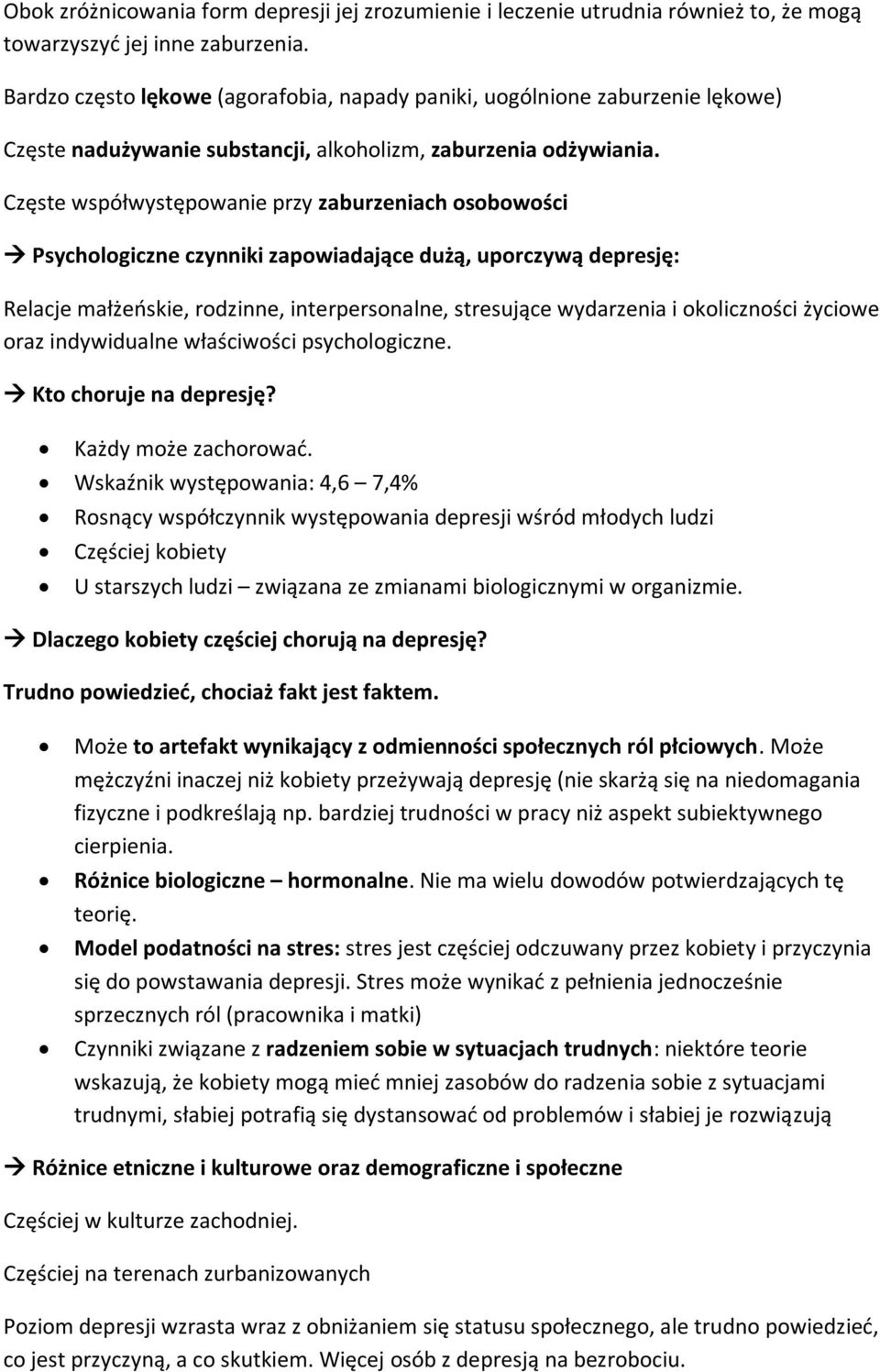 Obok zróżnicowania form depresji jej zrozumienie i leczenie utrudnia również to, że mogą towarzyszyć jej inne zaburzenia.

Bardzo często lękowe (agorafobia, napady paniki, uogólnione zaburzenie lękowe)

Częste nadużywanie substancji, alkoholizm, zaburzenia odżywiania.

Częste współwystępowanie przy zaburzeniach osobowości

→ Psychologiczne czynniki zapowiadające dużą, uporczywą depresję:

Relacje małżeńskie, rodzinne, interpersonalne, stresujące wydarzenia i okoliczności życiowe oraz indywidualne właściwości psychologiczne.

→ Kto choruje na depresję?

• Każdy może zachorować.
• Wskaźnik występowania: 4,6 – 7,4%
• Rosnący współczynnik występowania depresji wśród młodych ludzi
• Częściej kobiety
• U starszych ludzi – związana ze zmianami biologicznymi w organizmie.

→ Dlaczego kobiety częściej chorują na depresję?

Trudno powiedzieć, chociaż fakt jest faktem.

• Może to artefakt wynikający z odmienności społecznych ról płciowych. Może mężczyźni inaczej niż kobiety przeżywają depresję (nie skarżą się na niedomagania fizyczne i podkreślają np. bardziej trudności w pracy niż aspekt subiektywnego cierpienia.
• Różnice biologiczne – hormonalne. Nie ma wielu dowodów potwierdzających tę teorię.
• Model podatności na stres: stres jest częściej odczuwany przez kobiety i przyczynia się do powstawania depresji. Stres może wynikać z pełnienia jednocześnie sprzecznych ról (pracownika i matki)
• Czynniki związane z radzeniem sobie w sytuacjach trudnych: niektóre teorie wskazują, że kobiety mogą mieć mniej zasobów do radzenia sobie z sytuacjami trudnymi, słabiej potrafią się dystansować od problemów i słabiej je rozwiązują

→ Różnice etniczne i kulturowe oraz demograficzne i społeczne

Częściej w kulturze zachodniej.

Częściej na terenach zurbanizowanych

Poziom depresji wzrasta wraz z obniżaniem się statusu społecznego, ale trudno powiedzieć, co jest przyczyną, a co skutkiem. Więcej osób z depresją na bezrobociu.